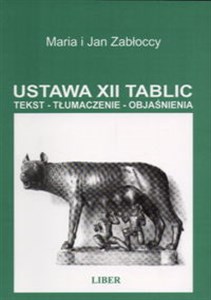 Maria i Jan Zabłoccy

USTAWA XII TABLIC
TEKST - TŁUMACZENIE - OBJAŚNIENIA

LIBER